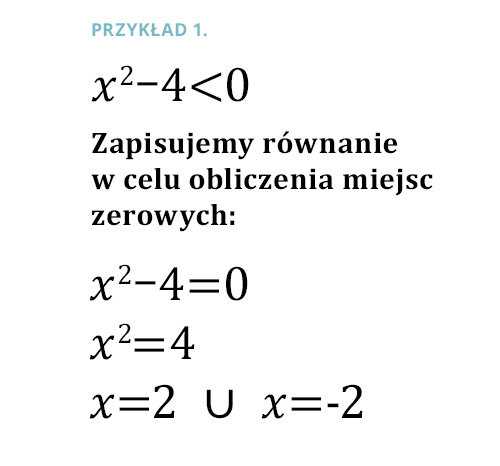 PRZYKŁAD 1.

$x^2-4<0$

Zapisujemy równanie w celu obliczenia miejsc zerowych:

$x^2-4=0$

$x^2=4$

$x=2 \cup x=-2$